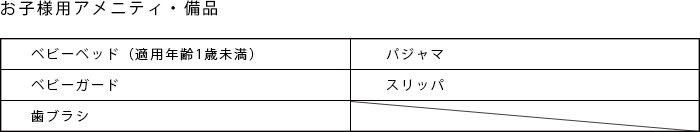 お子様用アメニティ・備品

| ベビーベッド（適用年齢1歳未満） | パジャマ |
|---|---|
| ベビーガード | スリッパ |
| 歯ブラシ | |